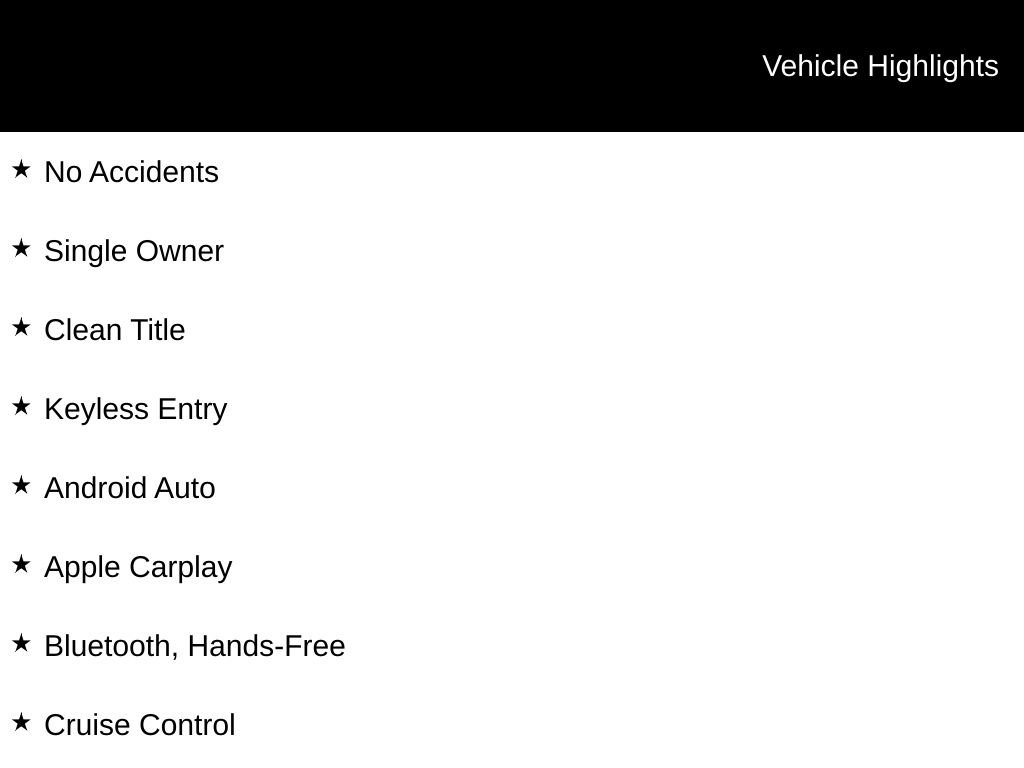 Vehicle Highlights

★ No Accidents

★ Single Owner

★ Clean Title

★ Keyless Entry

★ Android Auto

★ Apple Carplay

★ Bluetooth, Hands-Free

★ Cruise Control